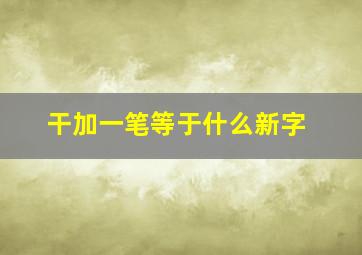 干加一笔等于什么新字